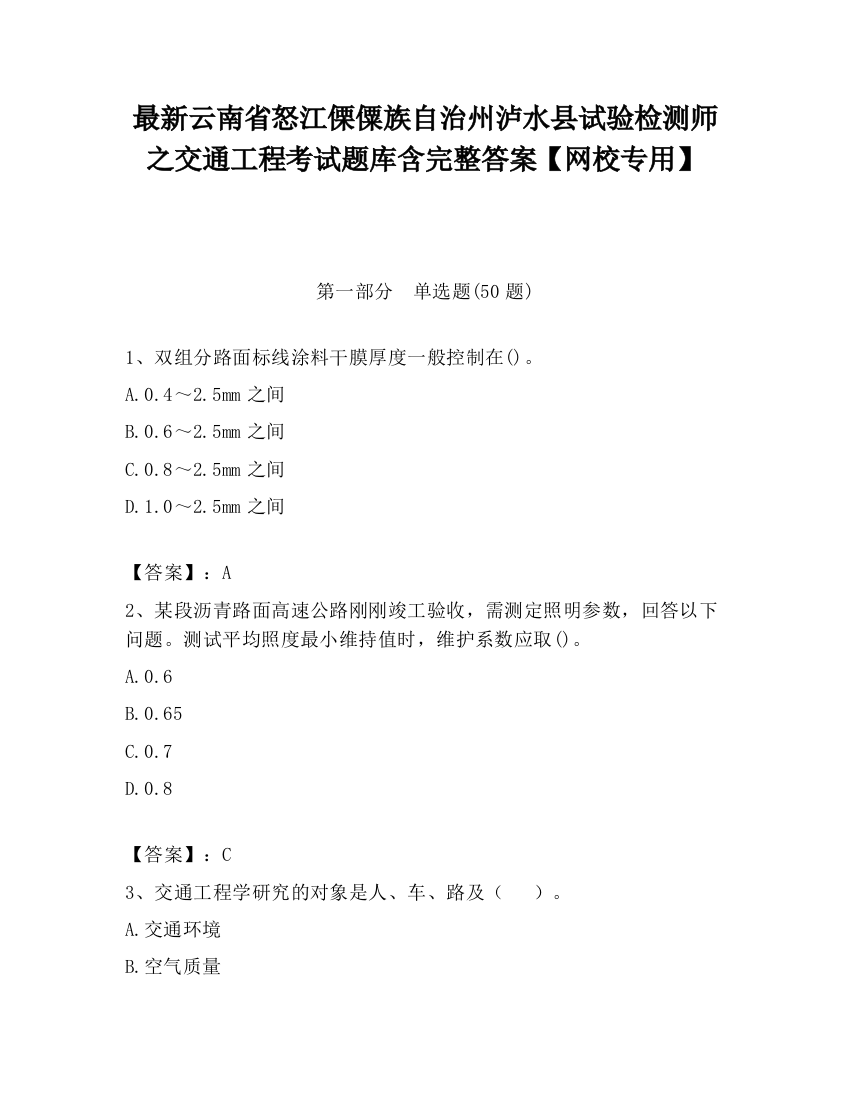 最新云南省怒江傈僳族自治州泸水县试验检测师之交通工程考试题库含完整答案【网校专用】

第一部分　单选题(50 题)

1、双组分路面标线涂料干膜厚度一般控制在()。

A.0.4～2.5mm 之间

B.0.6～2.5mm 之间

C.0.8～2.5mm 之间

D.1.0～2.5mm 之间

【答案】：A

2、某段沥青路面高速公路刚刚竣工验收，需测定照明参数，回答以下问题。测试平均照度最小维持值时，维护系数应取()。

A.0.6

B.0.65

C.0.7

D.0.8

【答案】：C

3、交通工程学研究的对象是人、车、路及（　　）。

A.交通环境

B.空气质量